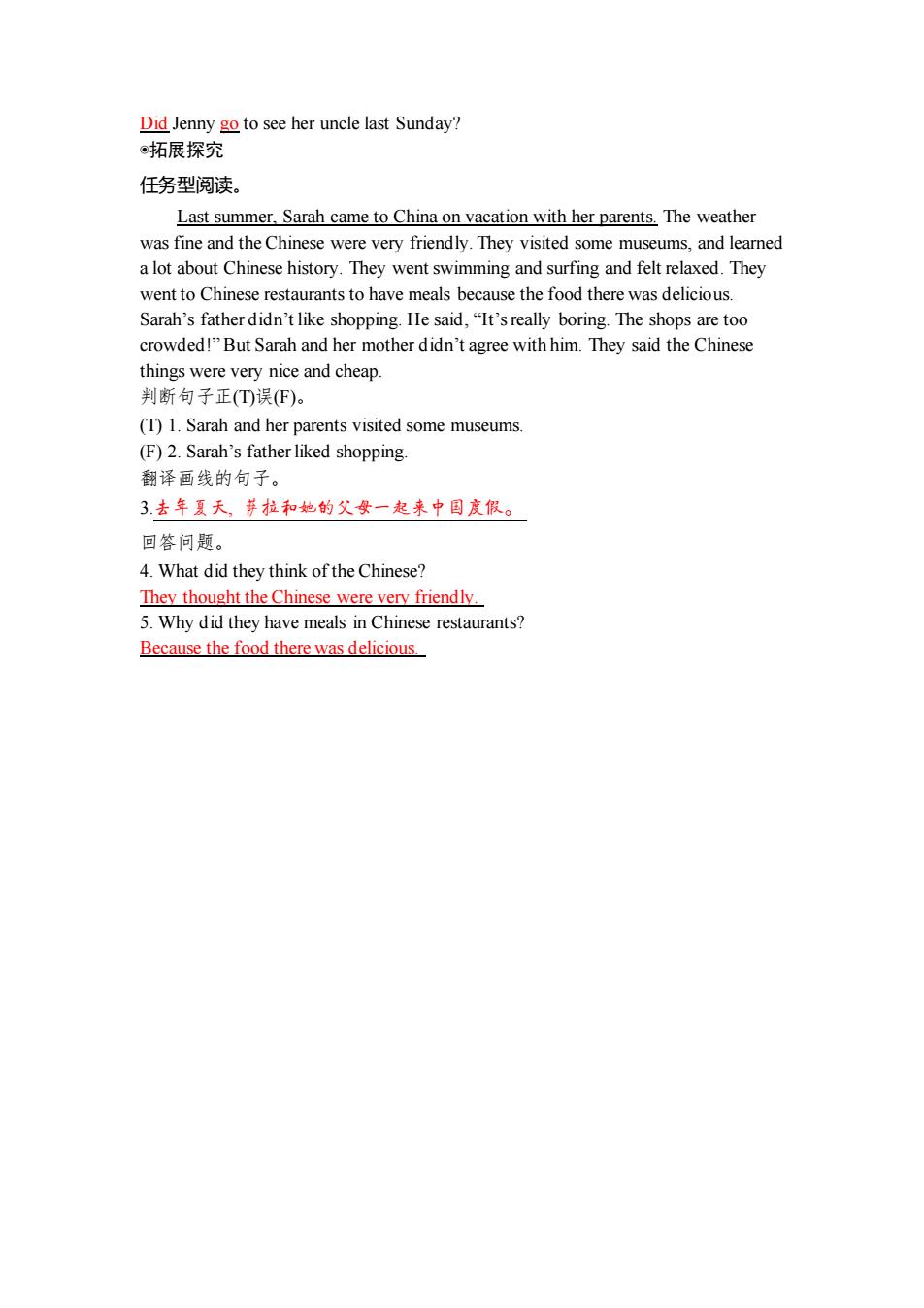 Did Jenny go to see her uncle last Sunday?
◉拓展探究
任务型阅读。

Last summer, Sarah came to China on vacation with her parents. The weather was fine and the Chinese were very friendly. They visited some museums, and learned a lot about Chinese history. They went swimming and surfing and felt relaxed. They went to Chinese restaurants to have meals because the food there was delicious. Sarah's father didn't like shopping. He said, "It's really boring. The shops are too crowded!" But Sarah and her mother didn't agree with him. They said the Chinese things were very nice and cheap.

判断句子正(T)误(F)。
(T) 1. Sarah and her parents visited some museums.
(F) 2. Sarah's father liked shopping.
翻译画线的句子。
3.去年夏天，萨拉和她的父母一起来中国度假。
回答问题。
4. What did they think of the Chinese?
They thought the Chinese were very friendly.
5. Why did they have meals in Chinese restaurants?
Because the food there was delicious.